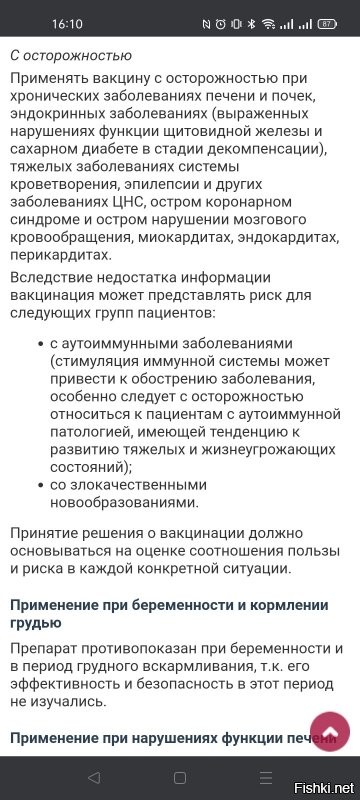 16:10

87

С осторожностью

Применять вакцину с осторожностью при хронических заболеваниях печени и почек, эндокринных заболеваниях (выраженных нарушениях функции щитовидной железы и сахарном диабете в стадии декомпенсации), тяжелых заболеваниях системы кроветворения, эпилепсии и других заболеваниях ЦНС, остром коронарном синдроме и остром нарушении мозгового кровообращения, миокардитах, эндокардитах, перикардитах.

Вследствие недостатка информации вакцинация может представлять риск для следующих групп пациентов:

• с аутоиммунными заболеваниями (стимуляция иммунной системы может привести к обострению заболевания, особенно следует с осторожностью относиться к пациентам с аутоиммунной патологией, имеющей тенденцию к развитию тяжелых и жизнеугрожающих состояний);
• со злокачественными новообразованиями.

Принятие решения о вакцинации должно основываться на оценке соотношения пользы и риска в каждой конкретной ситуации.

Применение при беременности и кормлении грудью

Препарат противопоказан при беременности и в период грудного вскармливания, т.к. его эффективность и безопасность в этот период не изучались.

Применение при нарушениях функции печени

Fishki.net